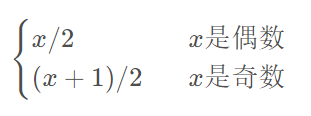 $\begin{cases} x/2 & x\text{是偶数} \\ (x+1)/2 & x\text{是奇数} \end{cases}$